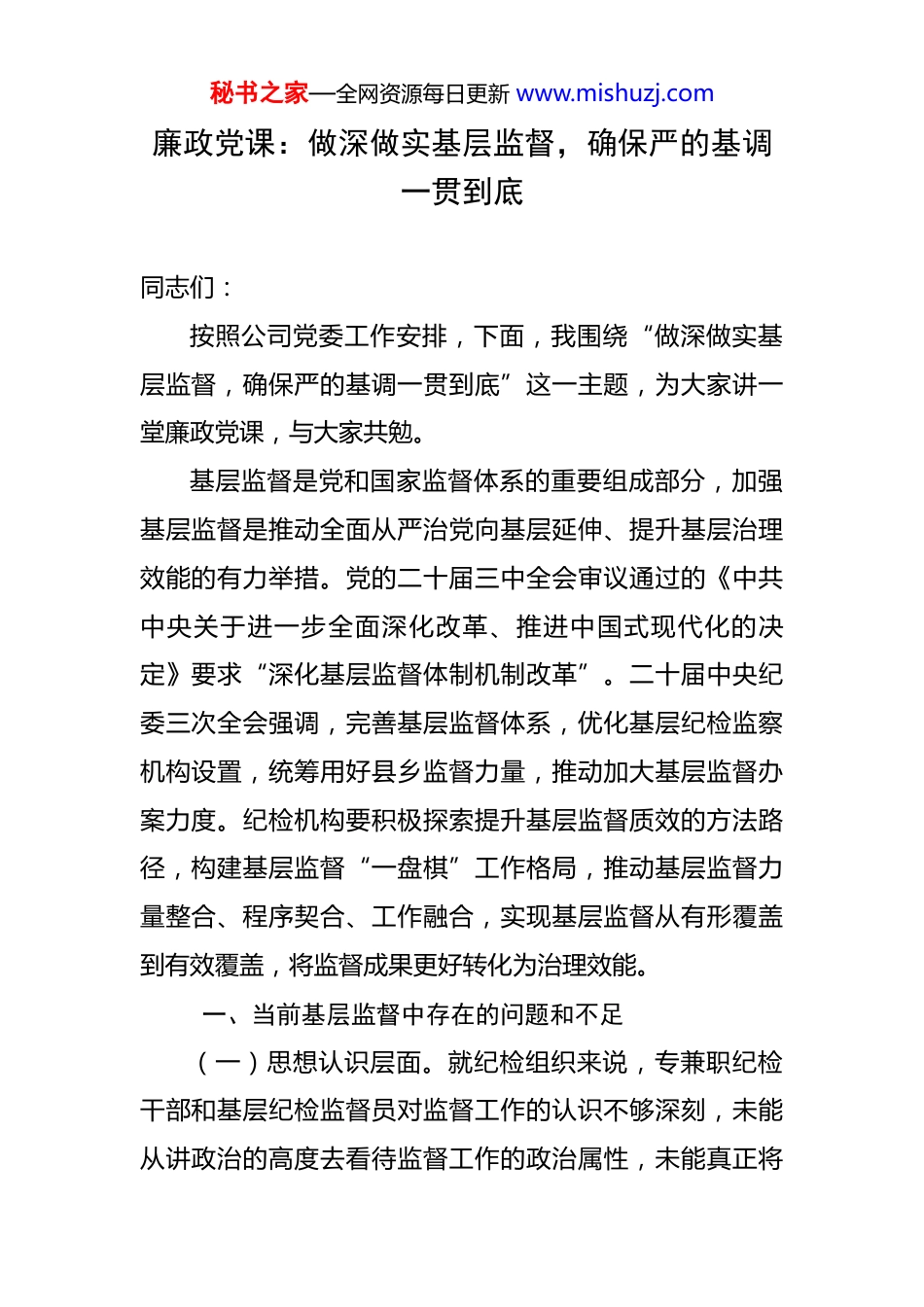 秘书之家—全网资源每日更新 www.mishuzj.com

廉政党课：做深做实基层监督，确保严的基调一贯到底

同志们：

按照公司党委工作安排，下面，我围绕“做深做实基层监督，确保严的基调一贯到底”这一主题，为大家讲一堂廉政党课，与大家共勉。

基层监督是党和国家监督体系的重要组成部分，加强基层监督是推动全面从严治党向基层延伸、提升基层治理效能的有力举措。党的二十届三中全会审议通过的《中共中央关于进一步全面深化改革、推进中国式现代化的决定》要求“深化基层监督体制机制改革”。二十届中央纪委三次全会强调，完善基层监督体系，优化基层纪检监察机构设置，统筹用好县乡监督力量，推动加大基层监督办案力度。纪检机构要积极探索提升基层监督质效的方法路径，构建基层监督“一盘棋”工作格局，推动基层监督力量整合、程序契合、工作融合，实现基层监督从有形覆盖到有效覆盖，将监督成果更好转化为治理效能。

一、当前基层监督中存在的问题和不足

（一）思想认识层面。就纪检组织来说，专兼职纪检干部和基层纪检监督员对监督工作的认识不够深刻，未能从讲政治的高度去看待监督工作的政治属性，未能真正将